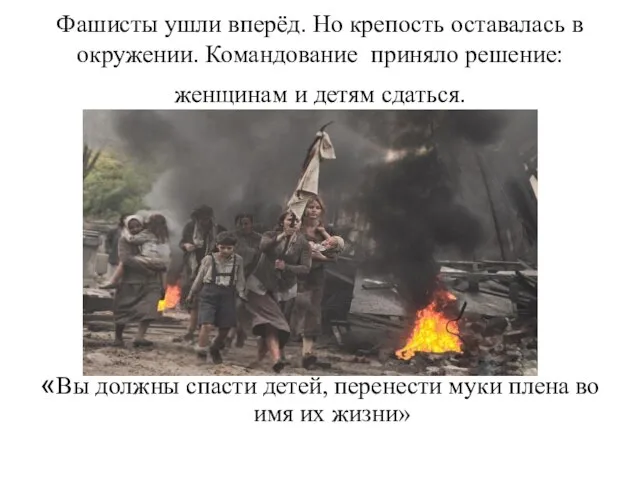 Фашисты ушли вперёд. Но крепость оставалась в окружении. Командование  приняло решение:

женщинам и детям сдаться.

«Вы должны спасти детей, перенести муки плена во имя их жизни»